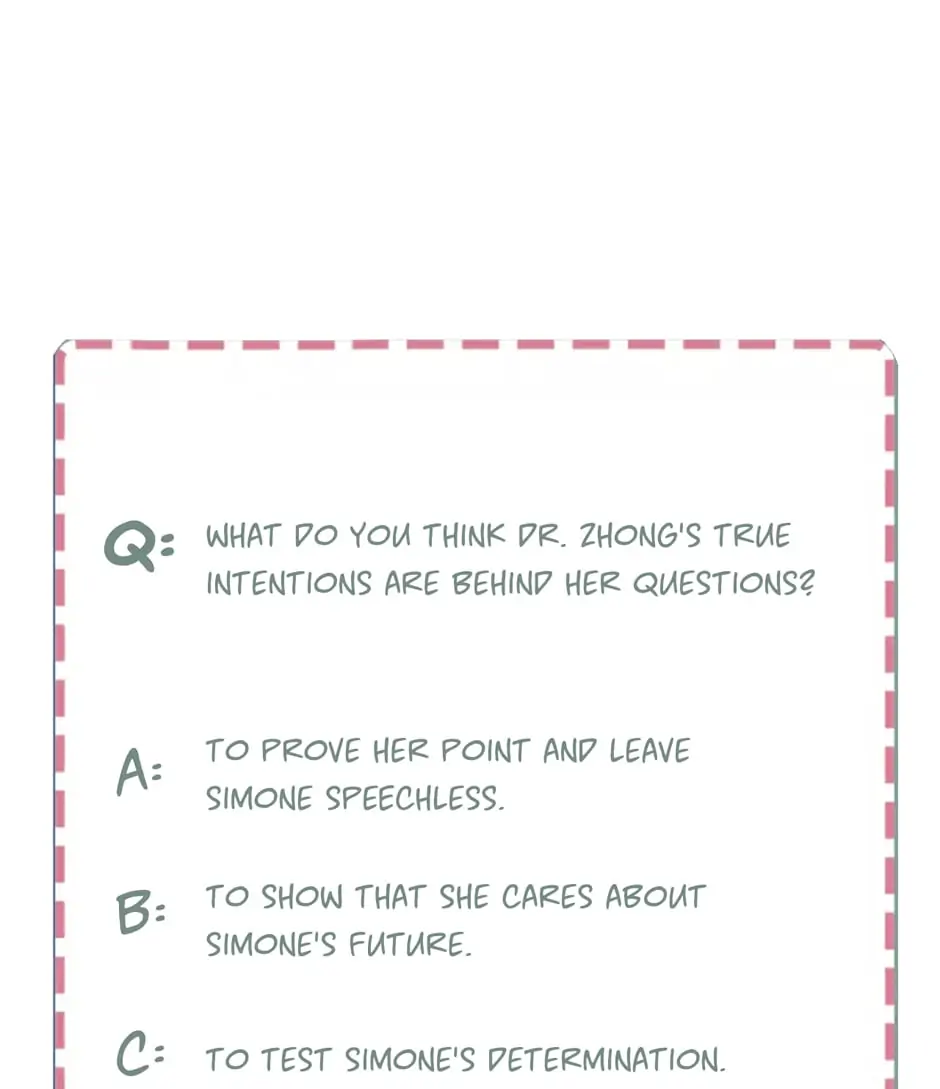 Q: WHAT DO YOU THINK DR. ZHONG'S TRUE INTENTIONS ARE BEHIND HER QUESTIONS?

A: TO PROVE HER POINT AND LEAVE SIMONE SPEECHLESS.

B: TO SHOW THAT SHE CARES ABOUT SIMONE'S FUTURE.

C: TO TEST SIMONE'S DETERMINATION.